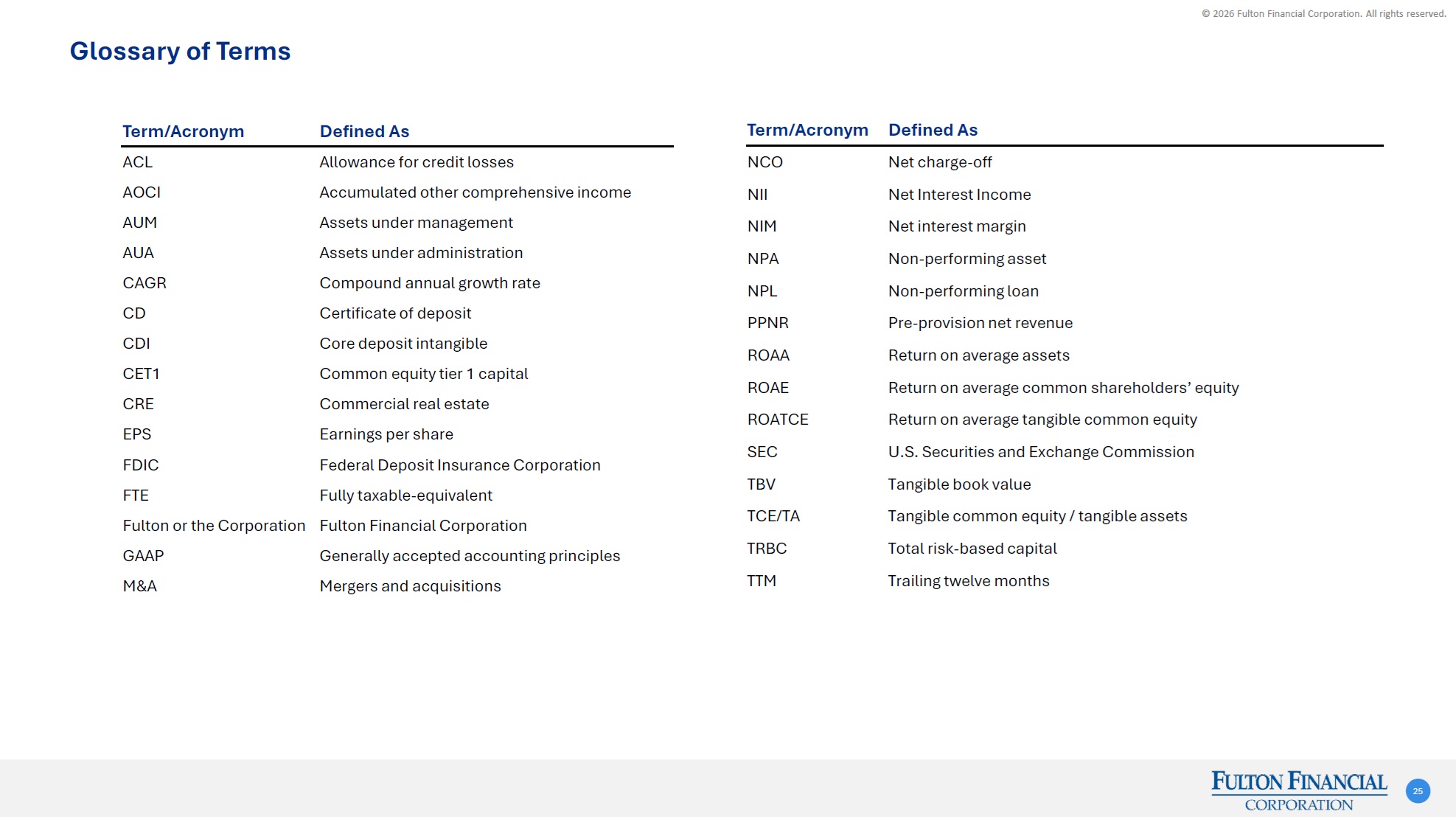 © 2026 Fulton Financial Corporation. All rights reserved.

Glossary of Terms

| Term/Acronym | Defined As |
|---|---|
| ACL | Allowance for credit losses |
| AOCI | Accumulated other comprehensive income |
| AUM | Assets under management |
| AUA | Assets under administration |
| CAGR | Compound annual growth rate |
| CD | Certificate of deposit |
| CDI | Core deposit intangible |
| CET1 | Common equity tier 1 capital |
| CRE | Commercial real estate |
| EPS | Earnings per share |
| FDIC | Federal Deposit Insurance Corporation |
| FTE | Fully taxable-equivalent |
| Fulton or the Corporation | Fulton Financial Corporation |
| GAAP | Generally accepted accounting principles |
| M&A | Mergers and acquisitions |

| Term/Acronym | Defined As |
|---|---|
| NCO | Net charge-off |
| NII | Net Interest Income |
| NIM | Net interest margin |
| NPA | Non-performing asset |
| NPL | Non-performing loan |
| PPNR | Pre-provision net revenue |
| ROAA | Return on average assets |
| ROAE | Return on average common shareholders' equity |
| ROATCE | Return on average tangible common equity |
| SEC | U.S. Securities and Exchange Commission |
| TBV | Tangible book value |
| TCE/TA | Tangible common equity / tangible assets |
| TRBC | Total risk-based capital |
| TTM | Trailing twelve months |

FULTON FINANCIAL CORPORATION

25